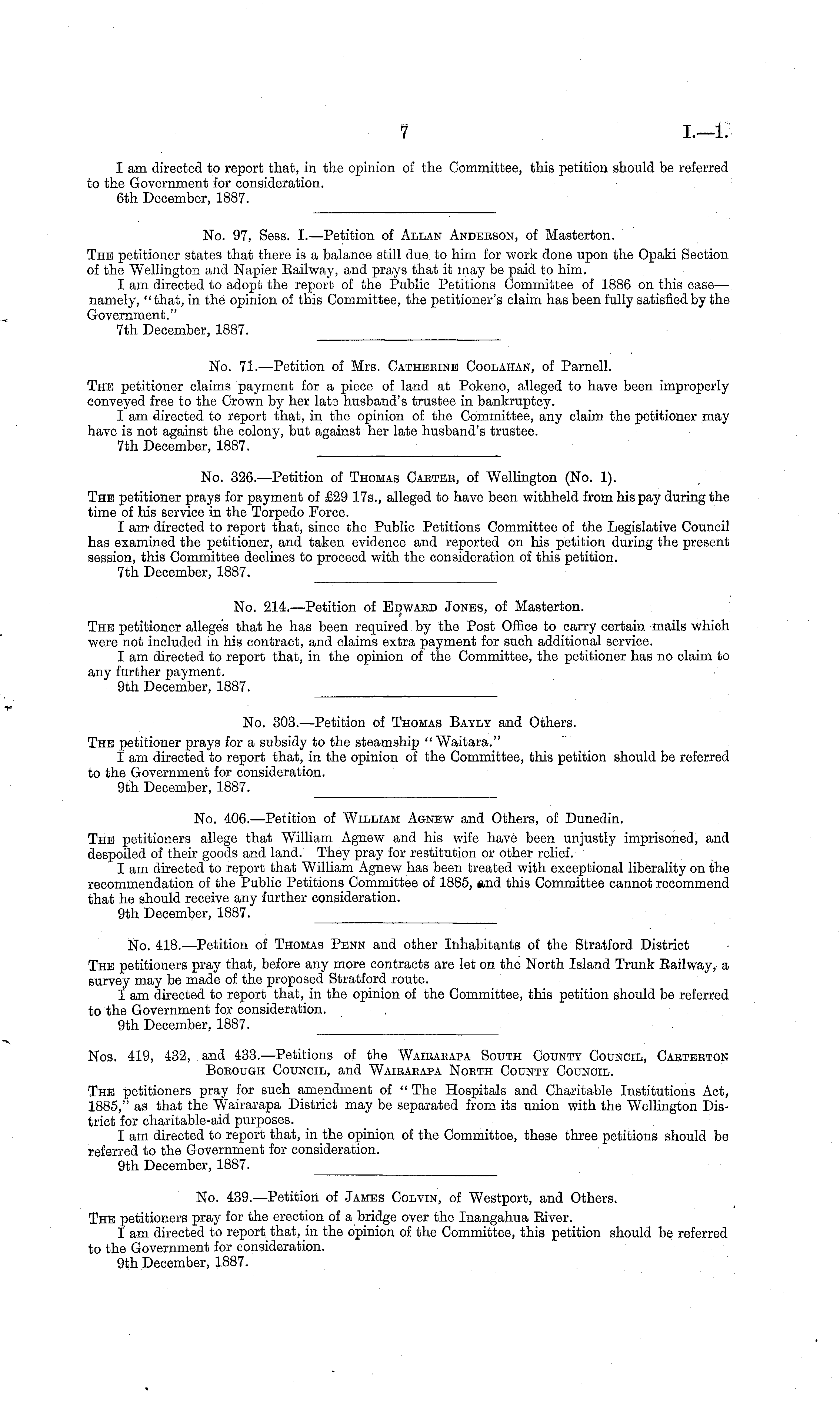 7 I.—1.

I am directed to report that, in the opinion of the Committee, this petition should be referred to the Government for consideration.
6th December, 1887.

No. 97, Sess. I.—Petition of Allan Anderson, of Masterton.

The petitioner states that there is a balance still due to him for work done upon the Opaki Section of the Wellington and Napier Railway, and prays that it may be paid to him.
I am directed to adopt the report of the Public Petitions Committee of 1886 on this case—namely, "that, in the opinion of this Committee, the petitioner's claim has been fully satisfied by the Government."
7th December, 1887.

No. 71.—Petition of Mrs. Catherine Coolahan, of Parnell.

The petitioner claims payment for a piece of land at Pokeno, alleged to have been improperly conveyed free to the Crown by her late husband's trustee in bankruptcy.
I am directed to report that, in the opinion of the Committee, any claim the petitioner may have is not against the colony, but against her late husband's trustee.
7th December, 1887.

No. 326.—Petition of Thomas Carter, of Wellington (No. 1).

The petitioner prays for payment of £29 17s., alleged to have been withheld from his pay during the time of his service in the Torpedo Force.
I am directed to report that, since the Public Petitions Committee of the Legislative Council has examined the petitioner, and taken evidence and reported on his petition during the present session, this Committee declines to proceed with the consideration of this petition.
7th December, 1887.

No. 214.—Petition of Edward Jones, of Masterton.

The petitioner alleges that he has been required by the Post Office to carry certain mails which were not included in his contract, and claims extra payment for such additional service.
I am directed to report that, in the opinion of the Committee, the petitioner has no claim to any further payment.
9th December, 1887.

No. 303.—Petition of Thomas Bayly and Others.

The petitioner prays for a subsidy to the steamship "Waitara."
I am directed to report that, in the opinion of the Committee, this petition should be referred to the Government for consideration.
9th December, 1887.

No. 406.—Petition of William Agnew and Others, of Dunedin.

The petitioners allege that William Agnew and his wife have been unjustly imprisoned, and despoiled of their goods and land. They pray for restitution or other relief.
I am directed to report that William Agnew has been treated with exceptional liberality on the recommendation of the Public Petitions Committee of 1885, and this Committee cannot recommend that he should receive any further consideration.
9th December, 1887.

No. 418.—Petition of Thomas Penn and other Inhabitants of the Stratford District

The petitioners pray that, before any more contracts are let on the North Island Trunk Railway, a survey may be made of the proposed Stratford route.
I am directed to report that, in the opinion of the Committee, this petition should be referred to the Government for consideration.
9th December, 1887.

Nos. 419, 432, and 433.—Petitions of the Wairarapa South County Council, Carterton Borough Council, and Wairarapa North County Council.

The petitioners pray for such amendment of "The Hospitals and Charitable Institutions Act, 1885," as that the Wairarapa District may be separated from its union with the Wellington District for charitable-aid purposes.
I am directed to report that, in the opinion of the Committee, these three petitions should be referred to the Government for consideration.
9th December, 1887.

No. 439.—Petition of James Colvin, of Westport, and Others.

The petitioners pray for the erection of a bridge over the Inangahua River.
I am directed to report that, in the opinion of the Committee, this petition should be referred to the Government for consideration.
9th December, 1887.